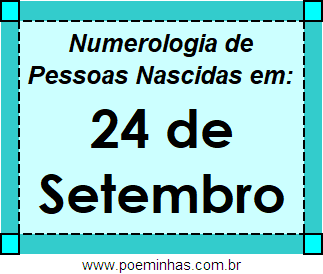 Numerologia de Pessoas Nascidas em:

24 de Setembro

www.poeminhas.com.br